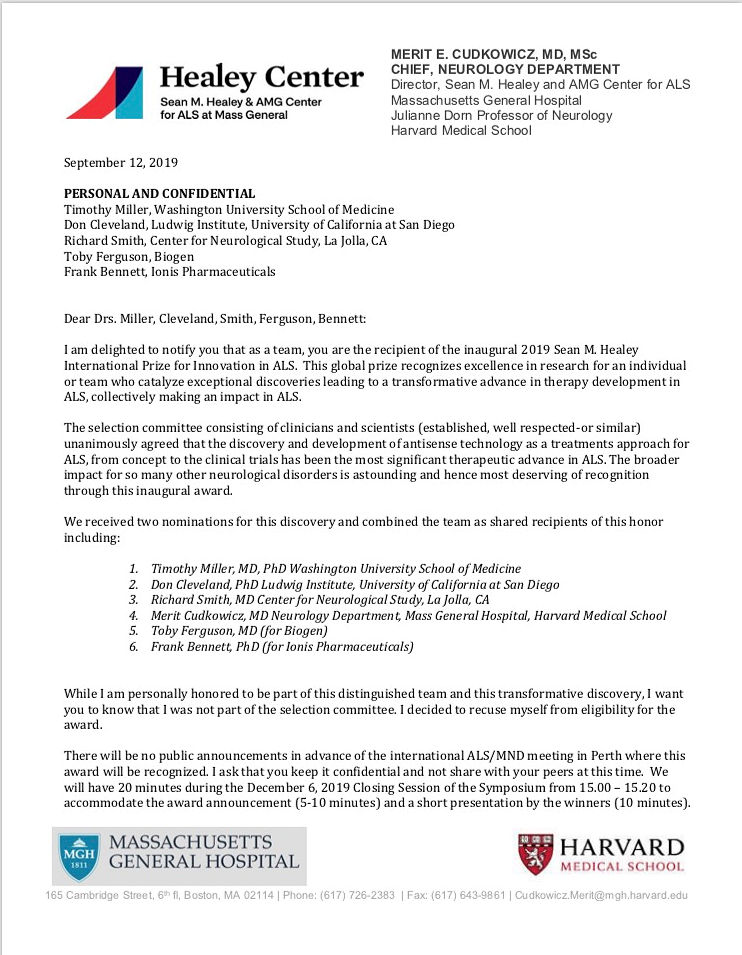 Healey Center
Sean M. Healey & AMG Center for ALS at Mass General

MERIT E. CUDKOWICZ, MD, MSc
CHIEF, NEUROLOGY DEPARTMENT
Director, Sean M. Healey and AMG Center for ALS
Massachusetts General Hospital
Julianne Dorn Professor of Neurology
Harvard Medical School

September 12, 2019

PERSONAL AND CONFIDENTIAL
Timothy Miller, Washington University School of Medicine
Don Cleveland, Ludwig Institute, University of California at San Diego
Richard Smith, Center for Neurological Study, La Jolla, CA
Toby Ferguson, Biogen
Frank Bennett, Ionis Pharmaceuticals

Dear Drs. Miller, Cleveland, Smith, Ferguson, Bennett:

I am delighted to notify you that as a team, you are the recipient of the inaugural 2019 Sean M. Healey International Prize for Innovation in ALS. This global prize recognizes excellence in research for an individual or team who catalyze exceptional discoveries leading to a transformative advance in therapy development in ALS, collectively making an impact in ALS.

The selection committee consisting of clinicians and scientists (established, well respected-or similar) unanimously agreed that the discovery and development of antisense technology as a treatments approach for ALS, from concept to the clinical trials has been the most significant therapeutic advance in ALS. The broader impact for so many other neurological disorders is astounding and hence most deserving of recognition through this inaugural award.

We received two nominations for this discovery and combined the team as shared recipients of this honor including:

1. Timothy Miller, MD, PhD Washington University School of Medicine
2. Don Cleveland, PhD Ludwig Institute, University of California at San Diego
3. Richard Smith, MD Center for Neurological Study, La Jolla, CA
4. Merit Cudkowicz, MD Neurology Department, Mass General Hospital, Harvard Medical School
5. Toby Ferguson, MD (for Biogen)
6. Frank Bennett, PhD (for Ionis Pharmaceuticals)

While I am personally honored to be part of this distinguished team and this transformative discovery, I want you to know that I was not part of the selection committee. I decided to recuse myself from eligibility for the award.

There will be no public announcements in advance of the international ALS/MND meeting in Perth where this award will be recognized. I ask that you keep it confidential and not share with your peers at this time. We will have 20 minutes during the December 6, 2019 Closing Session of the Symposium from 15.00 – 15.20 to accommodate the award announcement (5-10 minutes) and a short presentation by the winners (10 minutes).

MGH 1811 MASSACHUSETTS GENERAL HOSPITAL

HARVARD MEDICAL SCHOOL

165 Cambridge Street, 6th fl, Boston, MA 02114 | Phone: (617) 726-2383 | Fax: (617) 643-9861 | Cudkowicz.Merit@mgh.harvard.edu